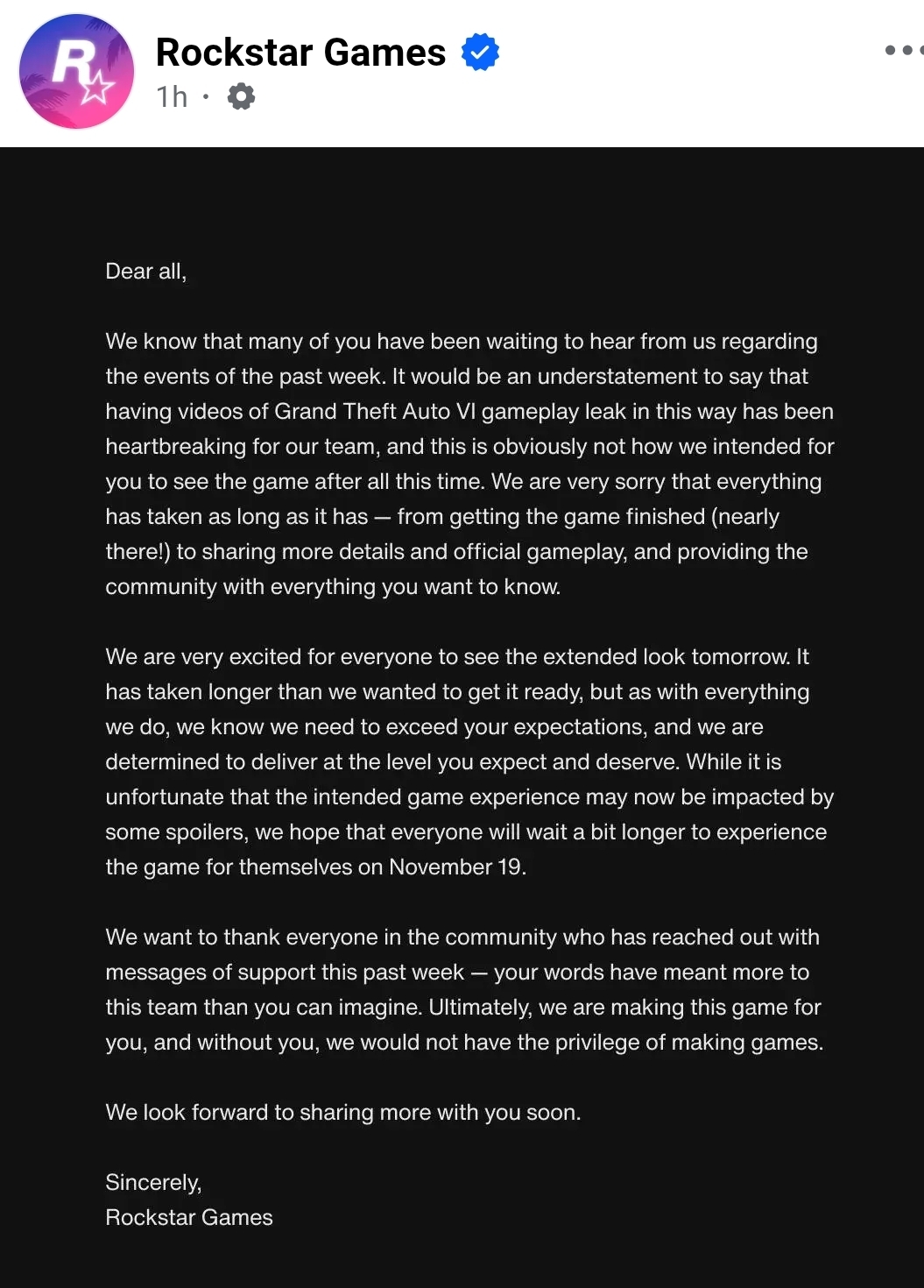 Rockstar Games
1h ·

Dear all,

We know that many of you have been waiting to hear from us regarding the events of the past week. It would be an understatement to say that having videos of Grand Theft Auto VI gameplay leak in this way has been heartbreaking for our team, and this is obviously not how we intended for you to see the game after all this time. We are very sorry that everything has taken as long as it has — from getting the game finished (nearly there!) to sharing more details and official gameplay, and providing the community with everything you want to know.

We are very excited for everyone to see the extended look tomorrow. It has taken longer than we wanted to get it ready, but as with everything we do, we know we need to exceed your expectations, and we are determined to deliver at the level you expect and deserve. While it is unfortunate that the intended game experience may now be impacted by some spoilers, we hope that everyone will wait a bit longer to experience the game for themselves on November 19.

We want to thank everyone in the community who has reached out with messages of support this past week — your words have meant more to this team than you can imagine. Ultimately, we are making this game for you, and without you, we would not have the privilege of making games.

We look forward to sharing more with you soon.

Sincerely,
Rockstar Games